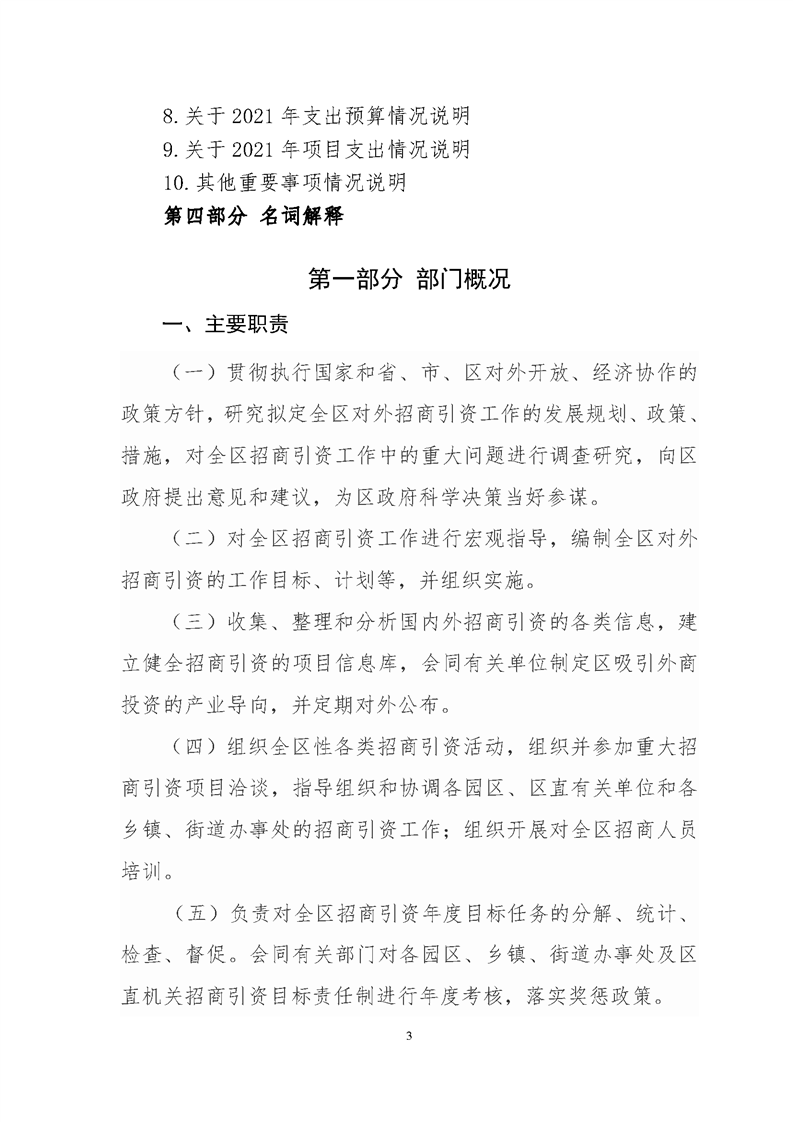 8.关于 2021 年支出预算情况说明
9.关于 2021 年项目支出情况说明
10.其他重要事项情况说明
第四部分 名词解释

第一部分 部门概况

一、主要职责

（一）贯彻执行国家和省、市、区对外开放、经济协作的政策方针，研究拟定全区对外招商引资工作的发展规划、政策、措施，对全区招商引资工作中的重大问题进行调查研究，向区政府提出意见和建议，为区政府科学决策当好参谋。

（二）对全区招商引资工作进行宏观指导，编制全区对外招商引资的工作目标、计划等，并组织实施。

（三）收集、整理和分析国内外招商引资的各类信息，建立健全招商引资的项目信息库，会同有关单位制定区吸引外商投资的产业导向，并定期对外公布。

（四）组织全区性各类招商引资活动，组织并参加重大招商引资项目洽谈，指导组织和协调各园区、区直有关单位和各乡镇、街道办事处的招商引资工作；组织开展对全区招商人员培训。

（五）负责对全区招商引资年度目标任务的分解、统计、检查、督促。会同有关部门对各园区、乡镇、街道办事处及区直机关招商引资目标责任制进行年度考核，落实奖惩政策。

3